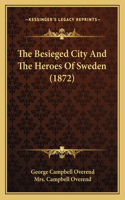 KESSINGER'S LEGACY REPRINTS

The Besieged City And The Heroes Of Sweden (1872)

George Campbell Overend
Mrs. Campbell Overend